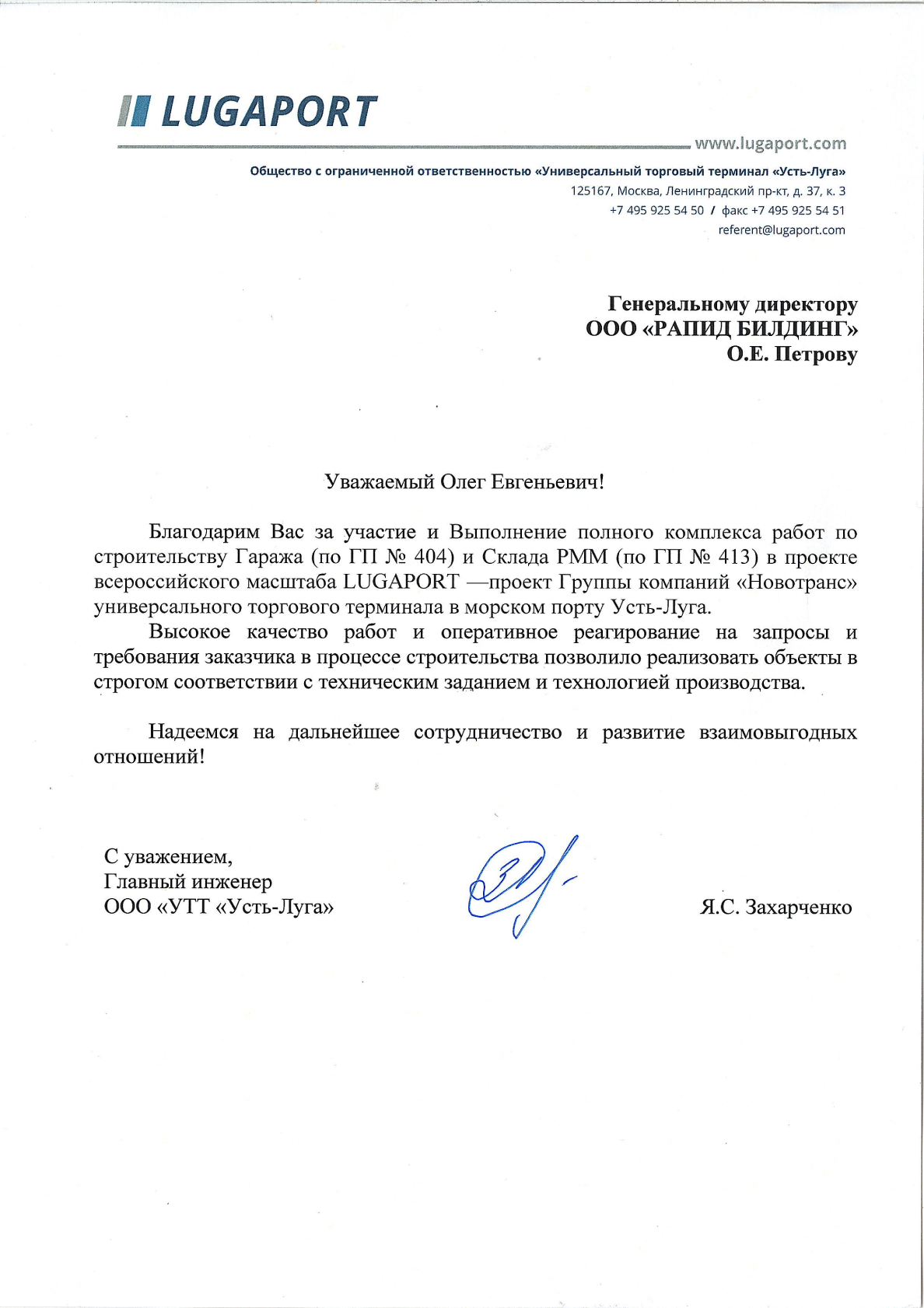 LUGAPORT

www.lugaport.com

Общество с ограниченной ответственностью «Универсальный торговый терминал «Усть-Луга»
125167, Москва, Ленинградский пр-кт, д. 37, к. 3
+7 495 925 54 50 / факс +7 495 925 54 51
referent@lugaport.com

Генеральному директору
ООО «РАПИД БИЛДИНГ»
О.Е. Петрову

Уважаемый Олег Евгеньевич!

Благодарим Вас за участие и Выполнение полного комплекса работ по строительству Гаража (по ГП № 404) и Склада РММ (по ГП № 413) в проекте всероссийского масштаба LUGAPORT —проект Группы компаний «Новотранс» универсального торгового терминала в морском порту Усть-Луга.

Высокое качество работ и оперативное реагирование на запросы и требования заказчика в процессе строительства позволило реализовать объекты в строгом соответствии с техническим заданием и технологией производства.

Надеемся на дальнейшее сотрудничество и развитие взаимовыгодных отношений!

С уважением,
Главный инженер
ООО «УТТ «Усть-Луга»

Я.С. Захарченко